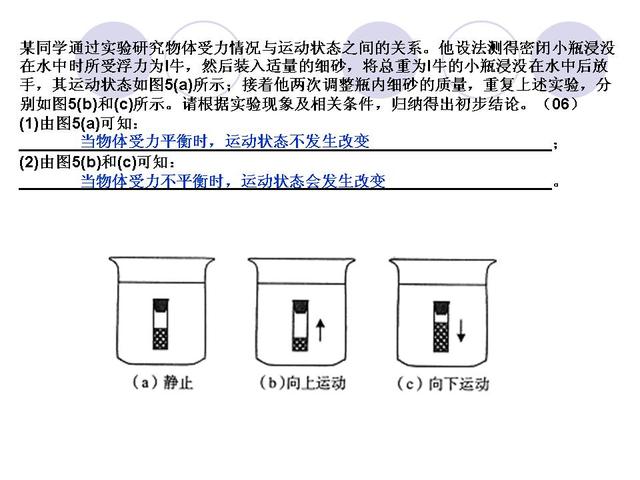 某同学通过实验研究物体受力情况与运动状态之间的关系。他设法测得密闭小瓶浸没在水中时所受浮力为l牛，然后装入适量的细砂，将总重为l牛的小瓶浸没在水中后放手，其运动状态如图5(a)所示；接着他两次调整瓶内细砂的质量，重复上述实验，分别如图5(b)和(c)所示。请根据实验现象及相关条件，归纳得出初步结论。（06）

(1)由图5(a)可知：
当物体受力平衡时，运动状态不发生改变；

(2)由图5(b)和(c)可知：
当物体受力不平衡时，运动状态会发生改变。

（a）静止

（b）向上运动

（c）向下运动